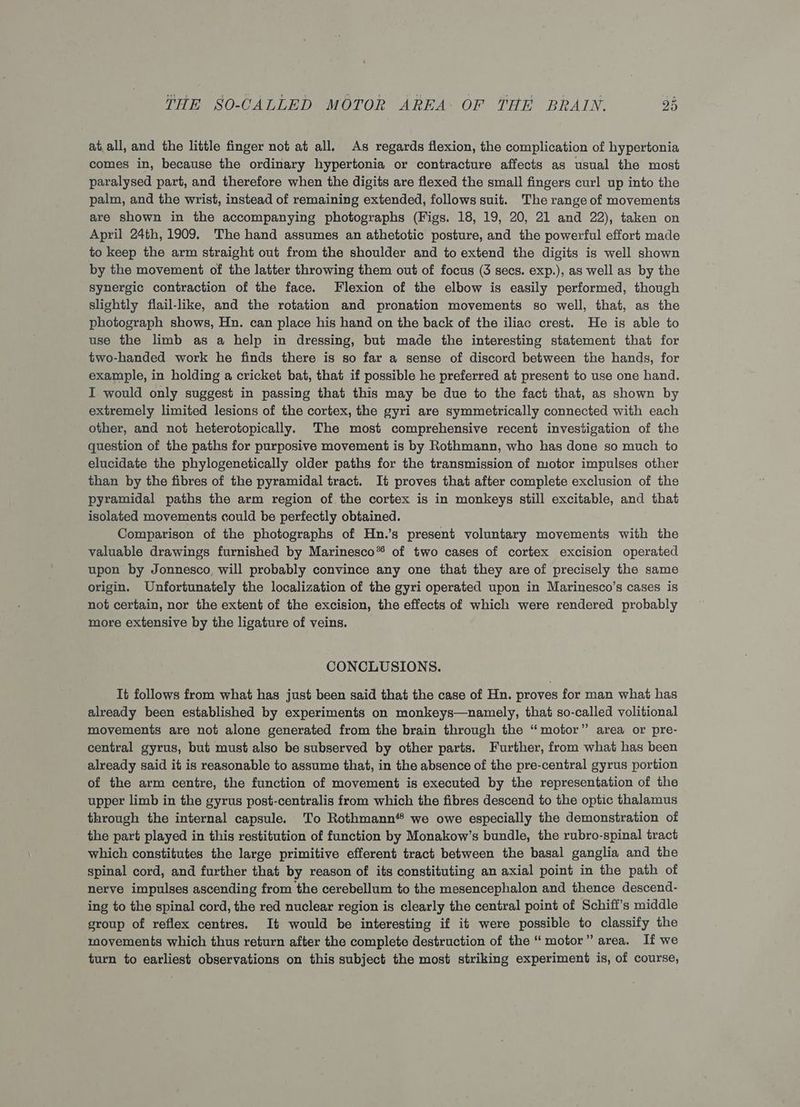 THE SO-CALLED MOTOR AREA OF THE BRAIN. 25

at all, and the little finger not at all. As regards flexion, the complication of hypertonia comes in, because the ordinary hypertonia or contracture affects as usual the most paralysed part, and therefore when the digits are flexed the small fingers curl up into the palm, and the wrist, instead of remaining extended, follows suit. The range of movements are shown in the accompanying photographs (Figs. 18, 19, 20, 21 and 22), taken on April 24th, 1909. The hand assumes an athetotic posture, and the powerful effort made to keep the arm straight out from the shoulder and to extend the digits is well shown by the movement of the latter throwing them out of focus (3 secs. exp.), as well as by the synergic contraction of the face. Flexion of the elbow is easily performed, though slightly flail-like, and the rotation and pronation movements so well, that, as the photograph shows, Hn. can place his hand on the back of the iliac crest. He is able to use the limb as a help in dressing, but made the interesting statement that for two-handed work he finds there is so far a sense of discord between the hands, for example, in holding a cricket bat, that if possible he preferred at present to use one hand. I would only suggest in passing that this may be due to the fact that, as shown by extremely limited lesions of the cortex, the gyri are symmetrically connected with each other, and not heterotopically. The most comprehensive recent investigation of the question of the paths for purposive movement is by Rothmann, who has done so much to elucidate the phylogenetically older paths for the transmission of motor impulses other than by the fibres of the pyramidal tract. It proves that after complete exclusion of the pyramidal paths the arm region of the cortex is in monkeys still excitable, and that isolated movements could be perfectly obtained.

Comparison of the photographs of Hn.'s present voluntary movements with the valuable drawings furnished by Marinesco$^{36}$ of two cases of cortex excision operated upon by Jonnesco, will probably convince any one that they are of precisely the same origin. Unfortunately the localization of the gyri operated upon in Marinesco's cases is not certain, nor the extent of the excision, the effects of which were rendered probably more extensive by the ligature of veins.

CONCLUSIONS.

It follows from what has just been said that the case of Hn. proves for man what has already been established by experiments on monkeys—namely, that so-called volitional movements are not alone generated from the brain through the "motor" area or pre-central gyrus, but must also be subserved by other parts. Further, from what has been already said it is reasonable to assume that, in the absence of the pre-central gyrus portion of the arm centre, the function of movement is executed by the representation of the upper limb in the gyrus post-centralis from which the fibres descend to the optic thalamus through the internal capsule. To Rothmann$^{48}$ we owe especially the demonstration of the part played in this restitution of function by Monakow's bundle, the rubro-spinal tract which constitutes the large primitive efferent tract between the basal ganglia and the spinal cord, and further that by reason of its constituting an axial point in the path of nerve impulses ascending from the cerebellum to the mesencephalon and thence descending to the spinal cord, the red nuclear region is clearly the central point of Schiff's middle group of reflex centres. It would be interesting if it were possible to classify the movements which thus return after the complete destruction of the "motor" area. If we turn to earliest observations on this subject the most striking experiment is, of course,